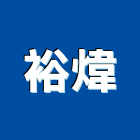 裕煒